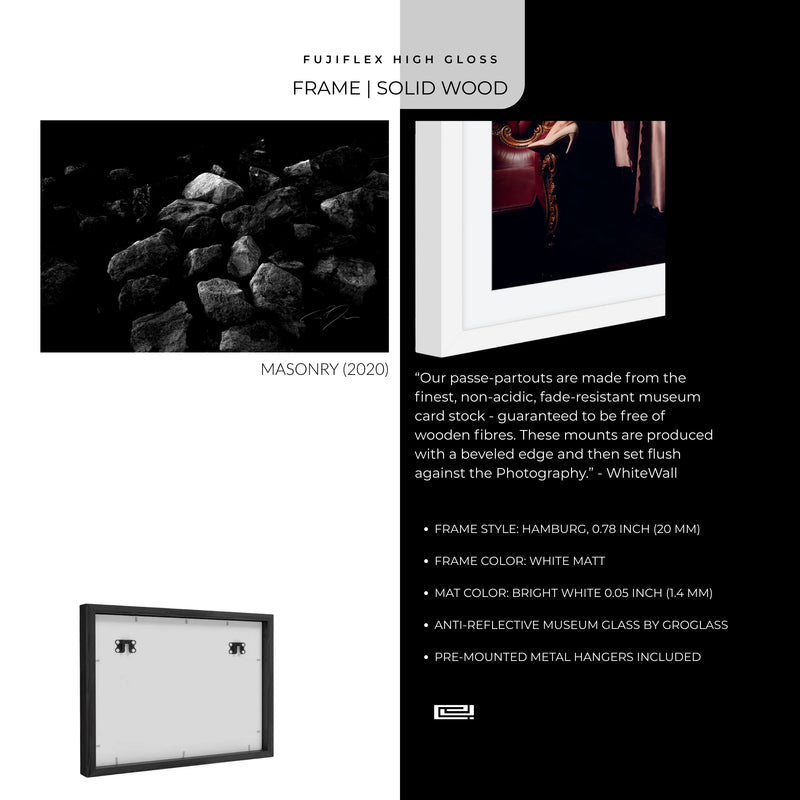 FUJIFLEX HIGH GLOSS

FRAME | SOLID WOOD

MASONRY (2020)

"Our passe-partouts are made from the finest, non-acidic, fade-resistant museum card stock - guaranteed to be free of wooden fibres. These mounts are produced with a beveled edge and then set flush against the Photography." - WhiteWall

• FRAME STYLE: HAMBURG, 0.78 INCH (20 MM)

• FRAME COLOR: WHITE MATT

• MAT COLOR: BRIGHT WHITE 0.05 INCH (1.4 MM)

• ANTI-REFLECTIVE MUSEUM GLASS BY GROGLASS

• PRE-MOUNTED METAL HANGERS INCLUDED